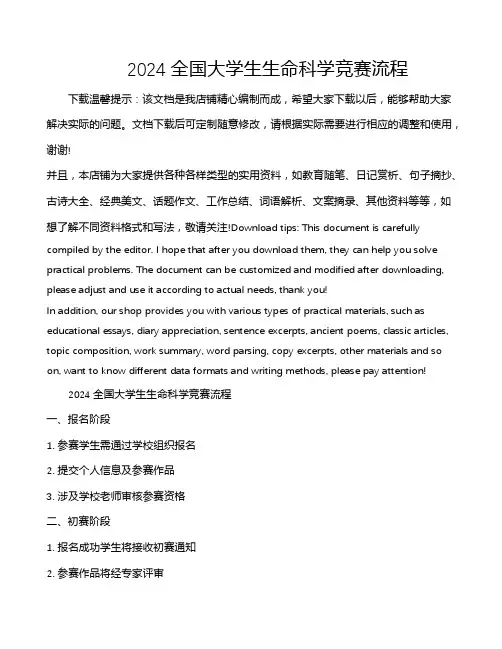 2024 全国大学生生命科学竞赛流程

下载温馨提示：该文档是我店铺精心编制而成，希望大家下载以后，能够帮助大家解决实际的问题。文档下载后可定制随意修改，请根据实际需要进行相应的调整和使用，谢谢!

并且，本店铺为大家提供各种各样类型的实用资料，如教育随笔、日记赏析、句子摘抄、古诗大全、经典美文、话题作文、工作总结、词语解析、文案摘录、其他资料等等，如想了解不同资料格式和写法，敬请关注!Download tips: This document is carefully compiled by the editor. I hope that after you download them, they can help you solve practical problems. The document can be customized and modified after downloading, please adjust and use it according to actual needs, thank you!

In addition, our shop provides you with various types of practical materials, such as educational essays, diary appreciation, sentence excerpts, ancient poems, classic articles, topic composition, work summary, word parsing, copy excerpts, other materials and so on, want to know different data formats and writing methods, please pay attention!

2024 全国大学生生命科学竞赛流程

一、报名阶段

1. 参赛学生需通过学校组织报名

2. 提交个人信息及参赛作品

3. 涉及学校老师审核参赛资格

二、初赛阶段

1. 报名成功学生将接收初赛通知

2. 参赛作品将经专家评审